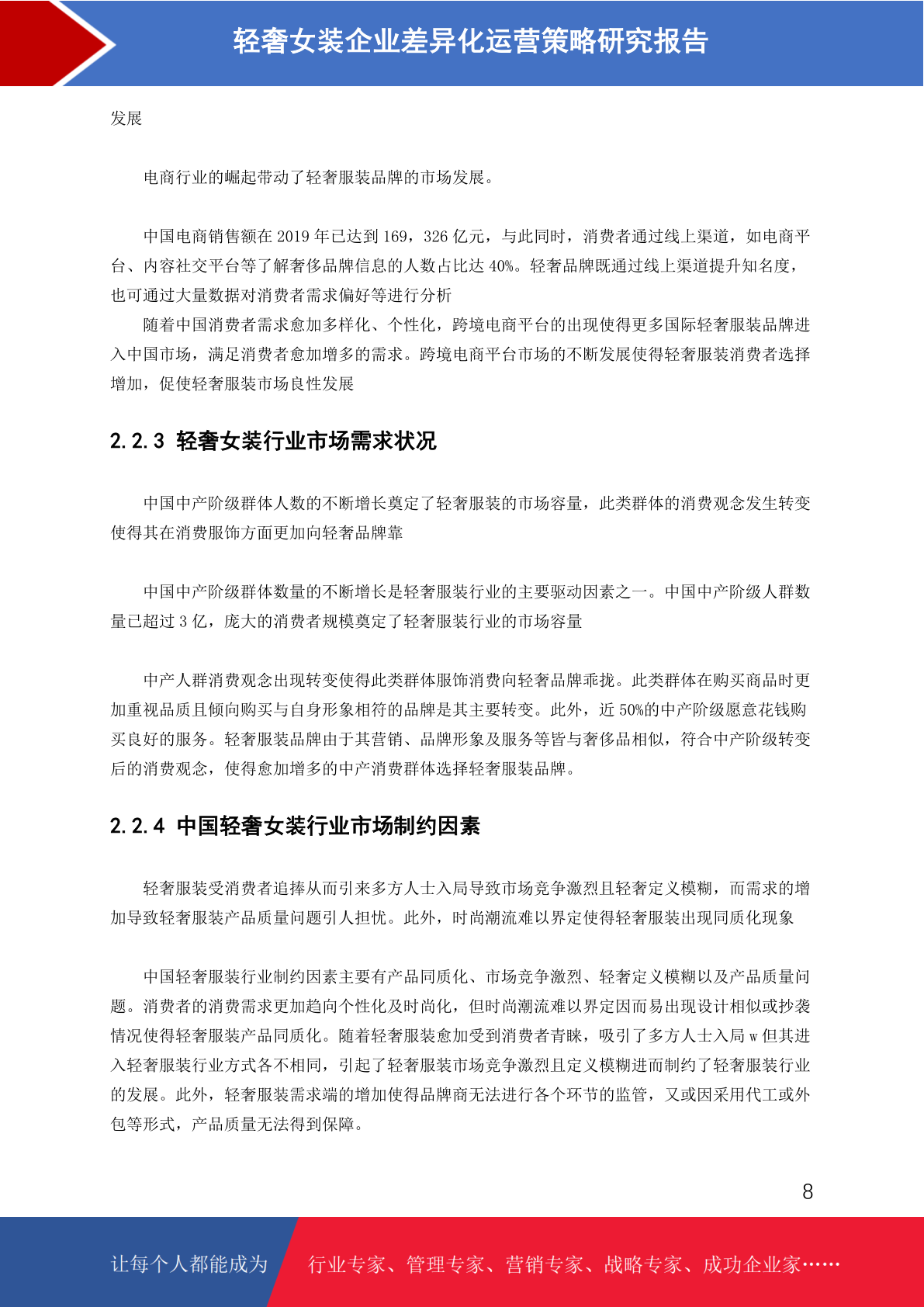 轻奢女装企业差异化运营策略研究报告

发展

电商行业的崛起带动了轻奢服装品牌的市场发展。

中国电商销售额在 2019 年已达到 169，326 亿元，与此同时，消费者通过线上渠道，如电商平台、内容社交平台等了解奢侈品牌信息的人数占比达 40%。轻奢品牌既通过线上渠道提升知名度，也可通过大量数据对消费者需求偏好等进行分析

随着中国消费者需求愈加多样化、个性化，跨境电商平台的出现使得更多国际轻奢服装品牌进入中国市场，满足消费者愈加增多的需求。跨境电商平台市场的不断发展使得轻奢服装消费者选择增加，促使轻奢服装市场良性发展

2.2.3 轻奢女装行业市场需求状况

中国中产阶级群体人数的不断增长奠定了轻奢服装的市场容量，此类群体的消费观念发生转变使得其在消费服饰方面更加向轻奢品牌靠

中国中产阶级群体数量的不断增长是轻奢服装行业的主要驱动因素之一。中国中产阶级人群数量已超过 3 亿，庞大的消费者规模奠定了轻奢服装行业的市场容量

中产人群消费观念出现转变使得此类群体服饰消费向轻奢品牌乖拢。此类群体在购买商品时更加重视品质且倾向购买与自身形象相符的品牌是其主要转变。此外，近 50%的中产阶级愿意花钱购买良好的服务。轻奢服装品牌由于其营销、品牌形象及服务等皆与奢侈品相似，符合中产阶级转变后的消费观念，使得愈加增多的中产消费群体选择轻奢服装品牌。

2.2.4 中国轻奢女装行业市场制约因素

轻奢服装受消费者追捧从而引来多方人士入局导致市场竞争激烈且轻奢定义模糊，而需求的增加导致轻奢服装产品质量问题引人担忧。此外，时尚潮流难以界定使得轻奢服装出现同质化现象

中国轻奢服装行业制约因素主要有产品同质化、市场竞争激烈、轻奢定义模糊以及产品质量问题。消费者的消费需求更加趋向个性化及时尚化，但时尚潮流难以界定因而易出现设计相似或抄袭情况使得轻奢服装产品同质化。随着轻奢服装愈加受到消费者青睐，吸引了多方人士入局 w 但其进入轻奢服装行业方式各不相同，引起了轻奢服装市场竞争激烈且定义模糊进而制约了轻奢服装行业的发展。此外，轻奢服装需求端的增加使得品牌商无法进行各个环节的监管，又或因采用代工或外包等形式，产品质量无法得到保障。

8

让每个人都能成为 行业专家、管理专家、营销专家、战略专家、成功企业家……